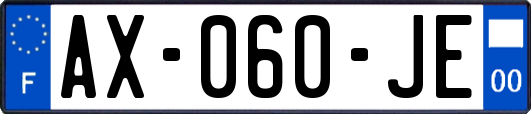 F

AX-060-JE

00